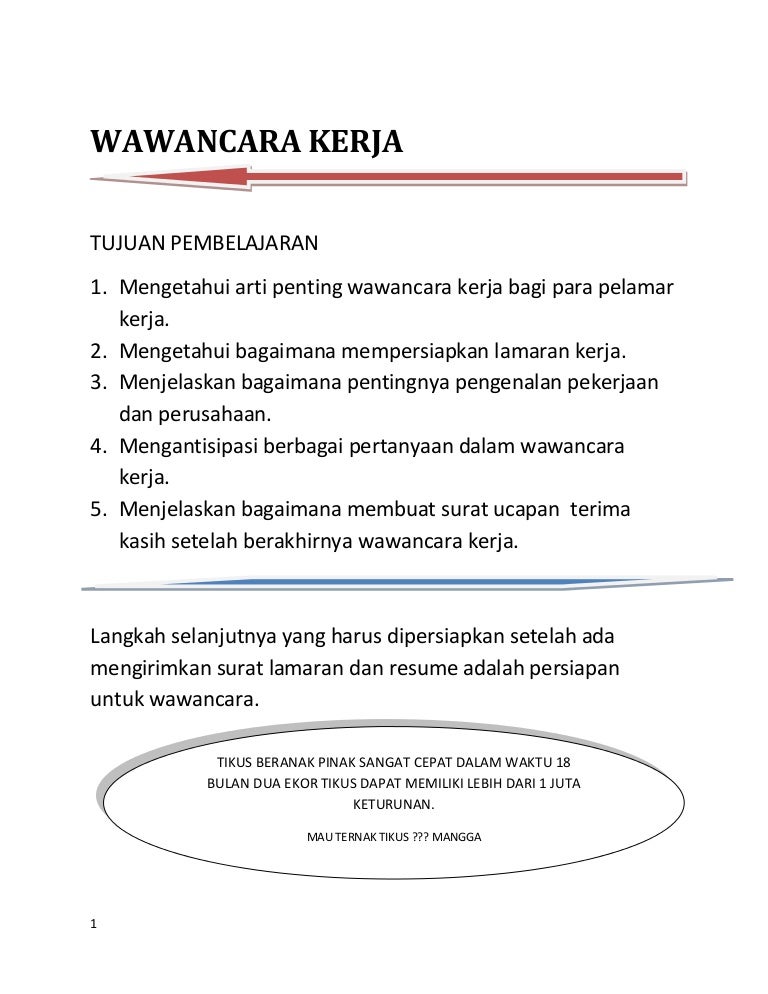 WAWANCARA KERJA

TUJUAN PEMBELAJARAN

1. Mengetahui arti penting wawancara kerja bagi para pelamar kerja.
2. Mengetahui bagaimana mempersiapkan lamaran kerja.
3. Menjelaskan bagaimana pentingnya pengenalan pekerjaan dan perusahaan.
4. Mengantisipasi berbagai pertanyaan dalam wawancara kerja.
5. Menjelaskan bagaimana membuat surat ucapan terima kasih setelah berakhirnya wawancara kerja.

Langkah selanjutnya yang harus dipersiapkan setelah ada mengirimkan surat lamaran dan resume adalah persiapan untuk wawancara.

TIKUS BERANAK PINAK SANGAT CEPAT DALAM WAKTU 18 BULAN DUA EKOR TIKUS DAPAT MEMILIKI LEBIH DARI 1 JUTA KETURUNAN.

MAU TERNAK TIKUS ??? MANGGA

1